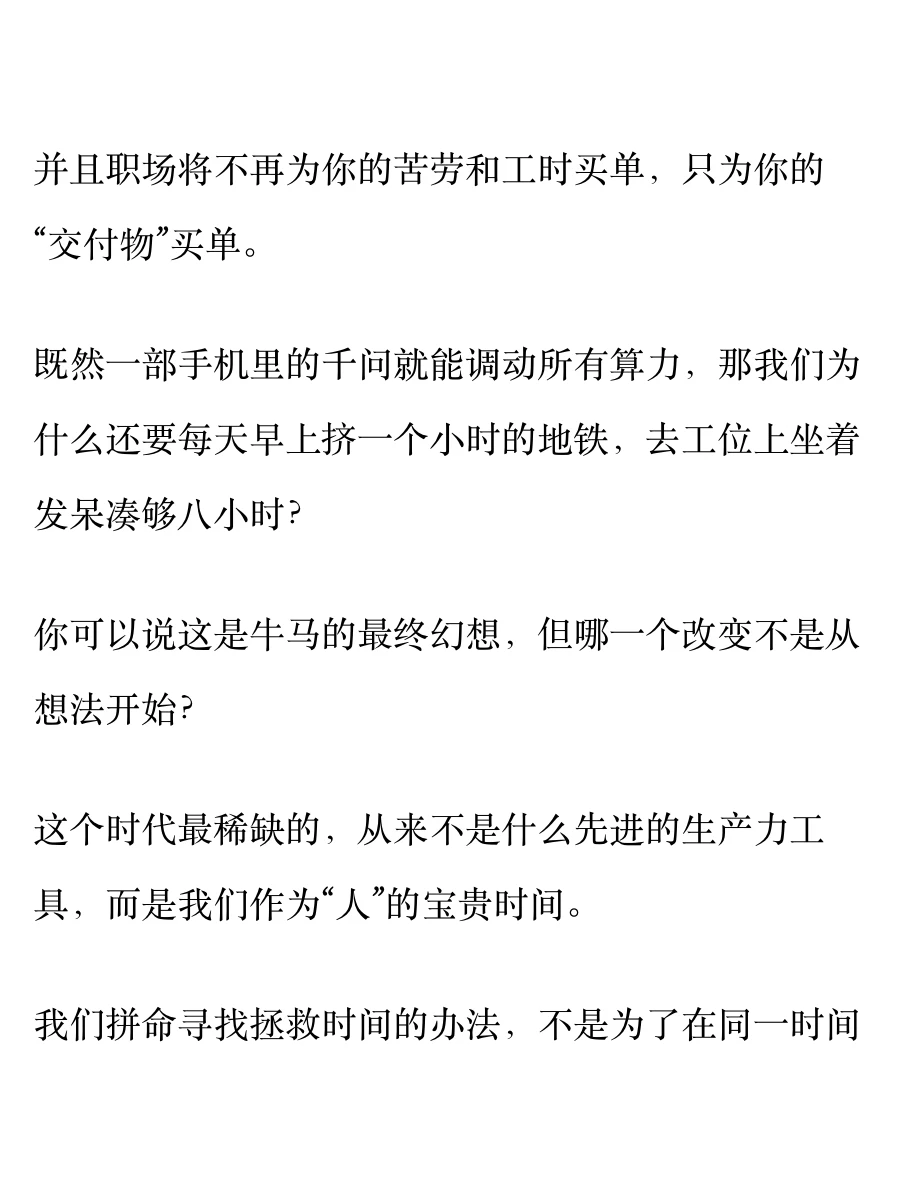 并且职场将不再为你的苦劳和工时买单，只为你的“交付物”买单。

既然一部手机里的千问就能调动所有算力，那我们为什么还要每天早上挤一个小时的地铁，去工位上坐着发呆凑够八小时?

你可以说这是牛马的最终幻想，但哪一个改变不是从想法开始?

这个时代最稀缺的，从来不是什么先进的生产力工具，而是我们作为“人”的宝贵时间。

我们拼命寻找拯救时间的办法，不是为了在同一时间